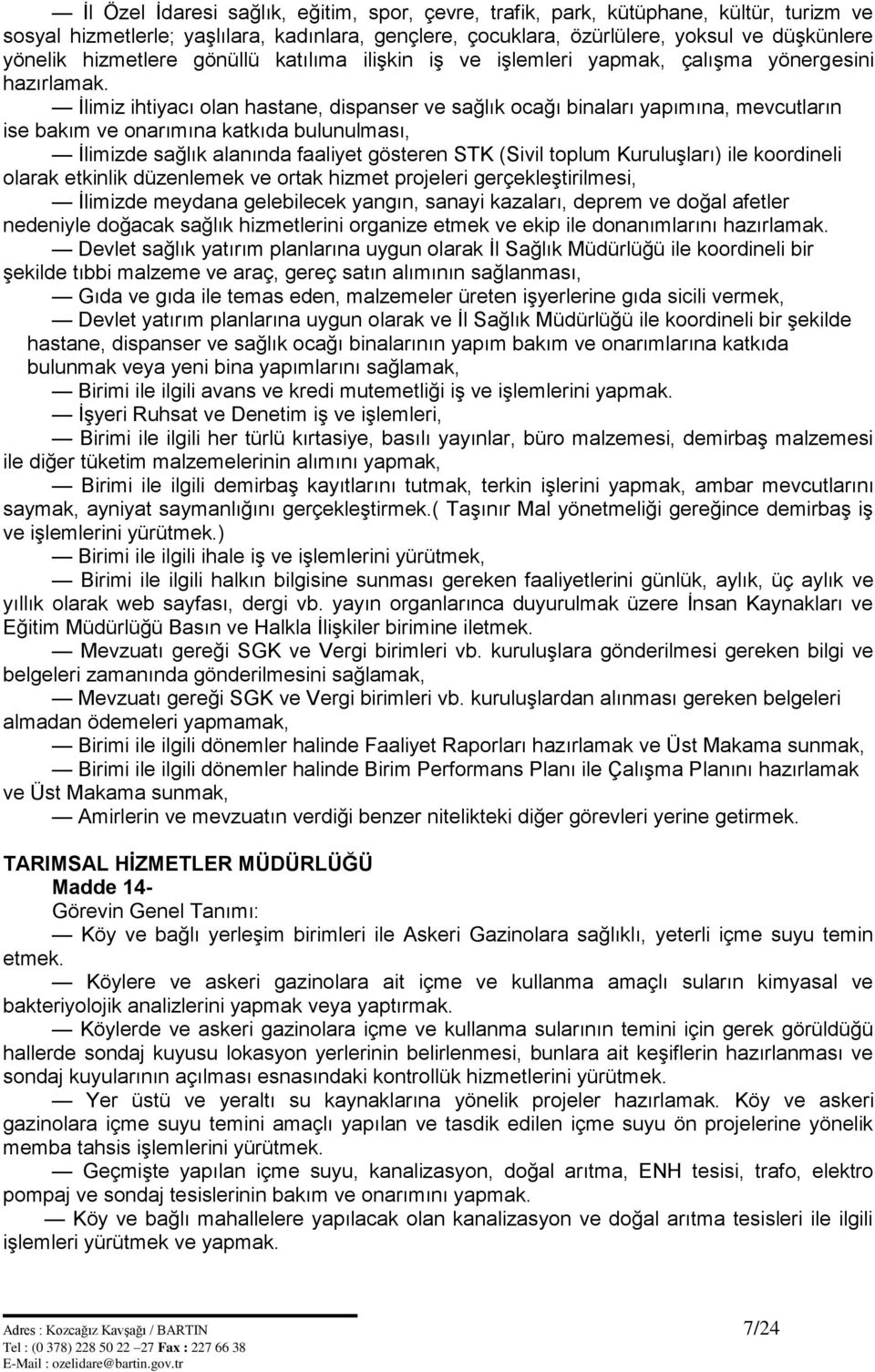 — İl Özel İdaresi sağlık, eğitim, spor, çevre, trafik, park, kütüphane, kültür, turizm ve sosyal hizmetlerle; yaşlılara, kadınlara, gençlere, çocuklara, özürlülere, yoksul ve düşkünlere yönelik hizmetlere gönüllü katılıma ilişkin iş ve işlemleri yapmak, çalışma yönergesini hazırlamak.

— İlimiz ihtiyacı olan hastane, dispanser ve sağlık ocağı binaları yapımına, mevcutların ise bakım ve onarımına katkıda bulunulması,

— İlimizde sağlık alanında faaliyet gösteren STK (Sivil toplum Kuruluşları) ile koordineli olarak etkinlik düzenlemek ve ortak hizmet projeleri gerçekleştirilmesi,

— İlimizde meydana gelebilecek yangın, sanayi kazaları, deprem ve doğal afetler nedeniyle doğacak sağlık hizmetlerini organize etmek ve ekip ile donanımlarını hazırlamak.

— Devlet sağlık yatırım planlarına uygun olarak İl Sağlık Müdürlüğü ile koordineli bir şekilde tıbbi malzeme ve araç, gereç satın alımının sağlanması,

— Gıda ve gıda ile temas eden, malzemeler üreten işyerlerine gıda sicili vermek,

— Devlet yatırım planlarına uygun olarak ve İl Sağlık Müdürlüğü ile koordineli bir şekilde hastane, dispanser ve sağlık ocağı binalarının yapım bakım ve onarımlarına katkıda bulunmak veya yeni bina yapımlarını sağlamak,

— Birimi ile ilgili avans ve kredi mutemetliği iş ve işlemlerini yapmak.

— İşyeri Ruhsat ve Denetim iş ve işlemleri,

— Birimi ile ilgili her türlü kırtasiye, basılı yayınlar, büro malzemesi, demirbaş malzemesi ile diğer tüketim malzemelerinin alımını yapmak,

— Birimi ile ilgili demirbaş kayıtlarını tutmak, terkin işlerini yapmak, ambar mevcutlarını saymak, ayniyat saymanlığını gerçekleştirmek.( Taşınır Mal yönetmeliği gereğince demirbaş iş ve işlemlerini yürütmek.)

— Birimi ile ilgili ihale iş ve işlemlerini yürütmek,

— Birimi ile ilgili halkın bilgisine sunması gereken faaliyetlerini günlük, aylık, üç aylık ve yıllık olarak web sayfası, dergi vb. yayın organlarınca duyurulmak üzere İnsan Kaynakları ve Eğitim Müdürlüğü Basın ve Halkla İlişkiler birimine iletmek.

— Mevzuatı gereği SGK ve Vergi birimleri vb. kuruluşlara gönderilmesi gereken bilgi ve belgeleri zamanında gönderilmesini sağlamak,

— Mevzuatı gereği SGK ve Vergi birimleri vb. kuruluşlardan alınması gereken belgeleri almadan ödemeleri yapmamak,

— Birimi ile ilgili dönemler halinde Faaliyet Raporları hazırlamak ve Üst Makama sunmak,

— Birimi ile ilgili dönemler halinde Birim Performans Planı ile Çalışma Planını hazırlamak ve Üst Makama sunmak,

— Amirlerin ve mevzuatın verdiği benzer nitelikteki diğer görevleri yerine getirmek.

TARIMSAL HİZMETLER MÜDÜRLÜĞÜ
Madde 14-
Görevin Genel Tanımı:

— Köy ve bağlı yerleşim birimleri ile Askeri Gazinolara sağlıklı, yeterli içme suyu temin etmek.

— Köylere ve askeri gazinolara ait içme ve kullanma amaçlı suların kimyasal ve bakteriyolojik analizlerini yapmak veya yaptırmak.

— Köylerde ve askeri gazinolara içme ve kullanma sularının temini için gerek görüldüğü hallerde sondaj kuyusu lokasyon yerlerinin belirlenmesi, bunlara ait keşiflerin hazırlanması ve sondaj kuyularının açılması esnasındaki kontrollük hizmetlerini yürütmek.

— Yer üstü ve yeraltı su kaynaklarına yönelik projeler hazırlamak. Köy ve askeri gazinolara içme suyu temini amaçlı yapılan ve tasdik edilen içme suyu ön projelerine yönelik memba tahsis işlemlerini yürütmek.

— Geçmişte yapılan içme suyu, kanalizasyon, doğal arıtma, ENH tesisi, trafo, elektro pompaj ve sondaj tesislerinin bakım ve onarımını yapmak.

— Köy ve bağlı mahallelere yapılacak olan kanalizasyon ve doğal arıtma tesisleri ile ilgili işlemleri yürütmek ve yapmak.

Adres : Kozcağız Kavşağı / BARTIN
Tel : (0 378) 228 50 22 –27 Fax : 227 66 38
E-Mail : ozelidare@bartin.gov.tr
7/24